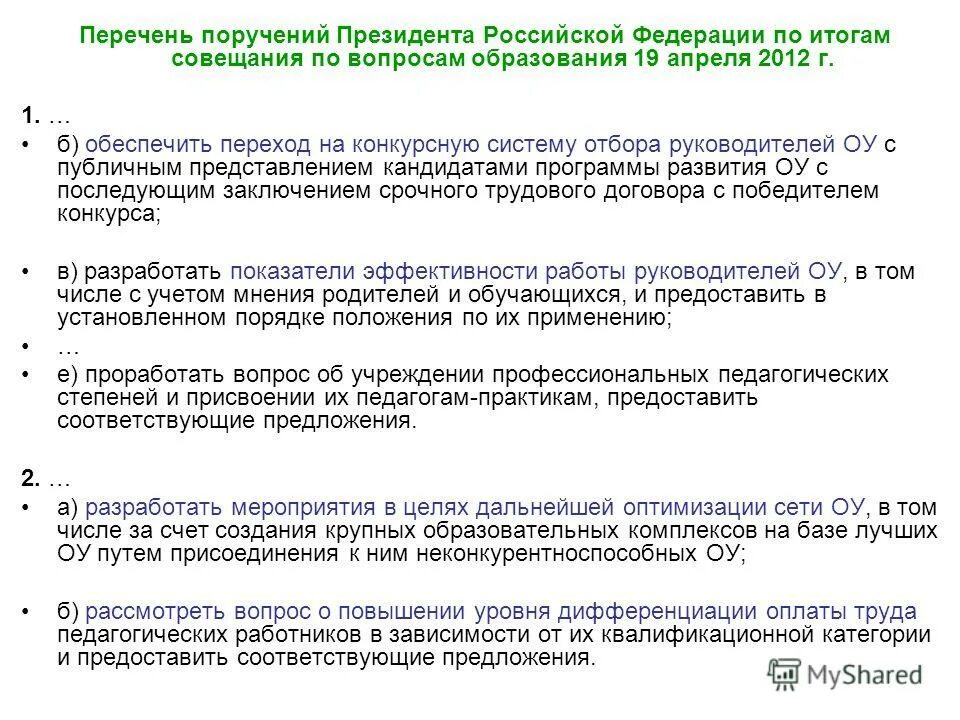 Перечень поручений Президента Российской Федерации по итогам совещания по вопросам образования 19 апреля 2012 г.

1. …

• б) обеспечить переход на конкурсную систему отбора руководителей ОУ с публичным представлением кандидатами программы развития ОУ с последующим заключением срочного трудового договора с победителем конкурса;

• в) разработать показатели эффективности работы руководителей ОУ, в том числе с учетом мнения родителей и обучающихся, и предоставить в установленном порядке положения по их применению;

• …

• е) проработать вопрос об учреждении профессиональных педагогических степеней и присвоении их педагогам-практикам, предоставить соответствующие предложения.

2. …

• а) разработать мероприятия в целях дальнейшей оптимизации сети ОУ, в том числе за счет создания крупных образовательных комплексов на базе лучших ОУ путем присоединения к ним неконкурентноспособных ОУ;

• б) рассмотреть вопрос о повышении уровня дифференциации оплаты труда педагогических работников в зависимости от их квалификационной категории и предоставить соответствующие предложения.

MyShared